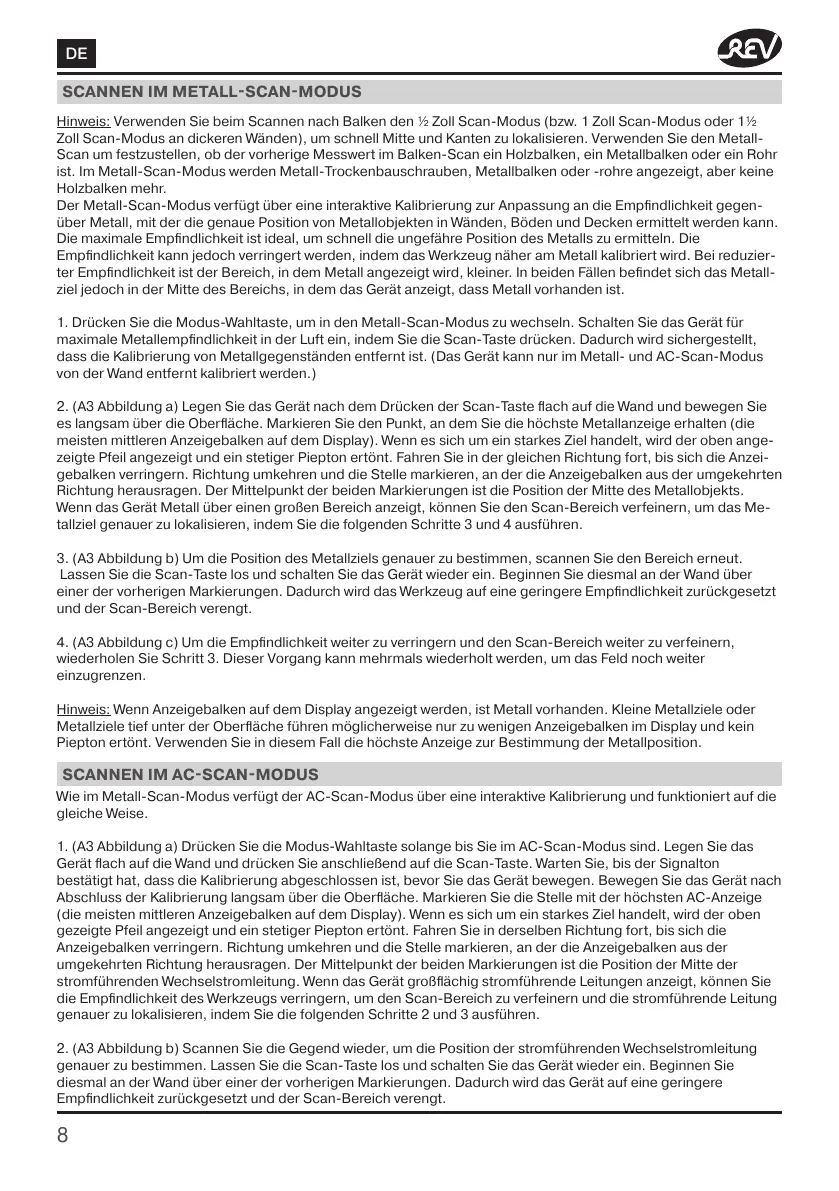 DE

REV

SCANNEN IM METALL-SCAN-MODUS

Hinweis: Verwenden Sie beim Scannen nach Balken den ½ Zoll Scan-Modus (bzw. 1 Zoll Scan-Modus oder 1½ Zoll Scan-Modus an dickeren Wänden), um schnell Mitte und Kanten zu lokalisieren. Verwenden Sie den Metall-Scan um festzustellen, ob der vorherige Messwert im Balken-Scan ein Holzbalken, ein Metallbalken oder ein Rohr ist. Im Metall-Scan-Modus werden Metall-Trockenbauschrauben, Metallbalken oder -rohre angezeigt, aber keine Holzbalken mehr.
Der Metall-Scan-Modus verfügt über eine interaktive Kalibrierung zur Anpassung an die Empfindlichkeit gegenüber Metall, mit der die genaue Position von Metallobjekten in Wänden, Böden und Decken ermittelt werden kann. Die maximale Empfindlichkeit ist ideal, um schnell die ungefähre Position des Metalls zu ermitteln. Die Empfindlichkeit kann jedoch verringert werden, indem das Werkzeug näher am Metall kalibriert wird. Bei reduzierter Empfindlichkeit ist der Bereich, in dem Metall angezeigt wird, kleiner. In beiden Fällen befindet sich das Metallziel jedoch in der Mitte des Bereichs, in dem das Gerät anzeigt, dass Metall vorhanden ist.

1. Drücken Sie die Modus-Wahltaste, um in den Metall-Scan-Modus zu wechseln. Schalten Sie das Gerät für maximale Metallempfindlichkeit in der Luft ein, indem Sie die Scan-Taste drücken. Dadurch wird sichergestellt, dass die Kalibrierung von Metallgegenständen entfernt ist. (Das Gerät kann nur im Metall- und AC-Scan-Modus von der Wand entfernt kalibriert werden.)

2. (A3 Abbildung a) Legen Sie das Gerät nach dem Drücken der Scan-Taste flach auf die Wand und bewegen Sie es langsam über die Oberfläche. Markieren Sie den Punkt, an dem Sie die höchste Metallanzeige erhalten (die meisten mittleren Anzeigebalken auf dem Display). Wenn es sich um ein starkes Ziel handelt, wird der oben angezeigte Pfeil angezeigt und ein stetiger Piepton ertönt. Fahren Sie in der gleichen Richtung fort, bis sich die Anzeigebalken verringern. Richtung umkehren und die Stelle markieren, an der die Anzeigebalken aus der umgekehrten Richtung herausragen. Der Mittelpunkt der beiden Markierungen ist die Position der Mitte des Metallobjekts. Wenn das Gerät Metall über einen großen Bereich anzeigt, können Sie den Scan-Bereich verfeinern, um das Metallziel genauer zu lokalisieren, indem Sie die folgenden Schritte 3 und 4 ausführen.

3. (A3 Abbildung b) Um die Position des Metallziels genauer zu bestimmen, scannen Sie den Bereich erneut. Lassen Sie die Scan-Taste los und schalten Sie das Gerät wieder ein. Beginnen Sie diesmal an der Wand über einer der vorherigen Markierungen. Dadurch wird das Werkzeug auf eine geringere Empfindlichkeit zurückgesetzt und der Scan-Bereich verengt.

4. (A3 Abbildung c) Um die Empfindlichkeit weiter zu verringern und den Scan-Bereich weiter zu verfeinern, wiederholen Sie Schritt 3. Dieser Vorgang kann mehrmals wiederholt werden, um das Feld noch weiter einzugrenzen.

Hinweis: Wenn Anzeigebalken auf dem Display angezeigt werden, ist Metall vorhanden. Kleine Metallziele oder Metallziele tief unter der Oberfläche führen möglicherweise nur zu wenigen Anzeigebalken im Display und kein Piepton ertönt. Verwenden Sie in diesem Fall die höchste Anzeige zur Bestimmung der Metallposition.

SCANNEN IM AC-SCAN-MODUS

Wie im Metall-Scan-Modus verfügt der AC-Scan-Modus über eine interaktive Kalibrierung und funktioniert auf die gleiche Weise.

1. (A3 Abbildung a) Drücken Sie die Modus-Wahltaste solange bis Sie im AC-Scan-Modus sind. Legen Sie das Gerät flach auf die Wand und drücken Sie anschließend auf die Scan-Taste. Warten Sie, bis der Signalton bestätigt hat, dass die Kalibrierung abgeschlossen ist, bevor Sie das Gerät bewegen. Bewegen Sie das Gerät nach Abschluss der Kalibrierung langsam über die Oberfläche. Markieren Sie die Stelle mit der höchsten AC-Anzeige (die meisten mittleren Anzeigebalken auf dem Display). Wenn es sich um ein starkes Ziel handelt, wird der oben gezeigte Pfeil angezeigt und ein stetiger Piepton ertönt. Fahren Sie in derselben Richtung fort, bis sich die Anzeigebalken verringern. Richtung umkehren und die Stelle markieren, an der die Anzeigebalken aus der umgekehrten Richtung herausragen. Der Mittelpunkt der beiden Markierungen ist die Position der Mitte der stromführenden Wechselstromleitung. Wenn das Gerät großflächig stromführende Leitungen anzeigt, können Sie die Empfindlichkeit des Werkzeugs verringern, um den Scan-Bereich zu verfeinern und die stromführende Leitung genauer zu lokalisieren, indem Sie die folgenden Schritte 2 und 3 ausführen.

2. (A3 Abbildung b) Scannen Sie die Gegend wieder, um die Position der stromführenden Wechselstromleitung genauer zu bestimmen. Lassen Sie die Scan-Taste los und schalten Sie das Gerät wieder ein. Beginnen Sie diesmal an der Wand über einer der vorherigen Markierungen. Dadurch wird das Gerät auf eine geringere Empfindlichkeit zurückgesetzt und der Scan-Bereich verengt.

8